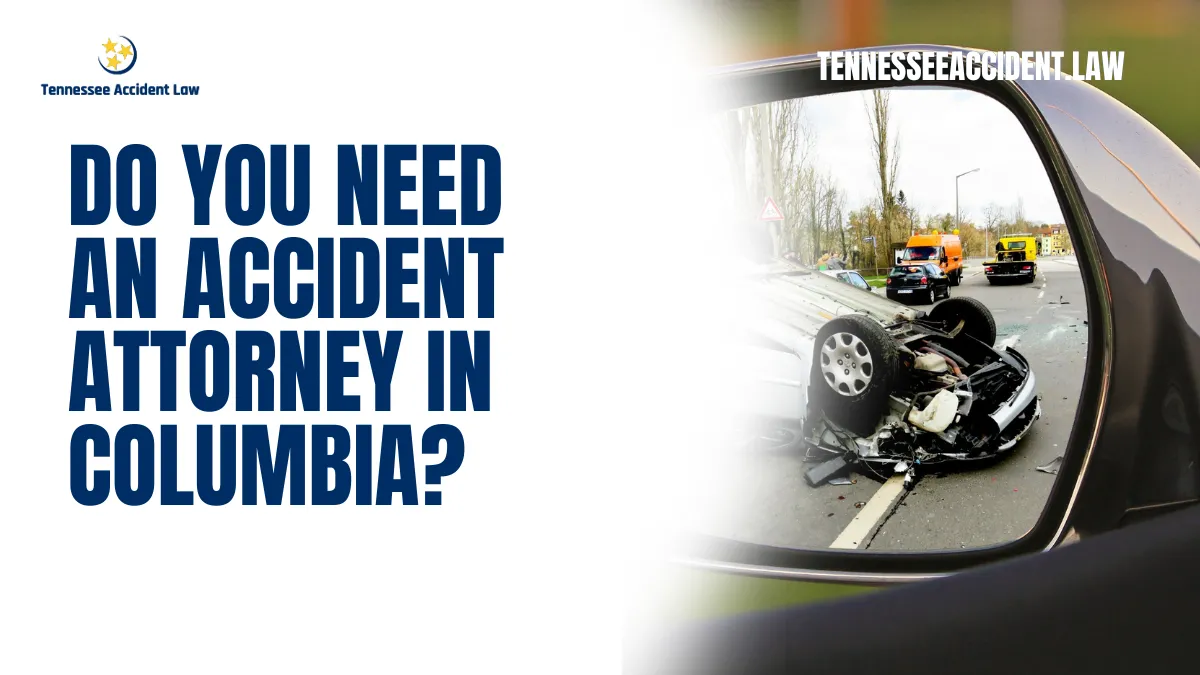 Tennessee Accident Law

TENNESSEEACCIDENT.LAW

DO YOU NEED AN ACCIDENT ATTORNEY IN COLUMBIA?